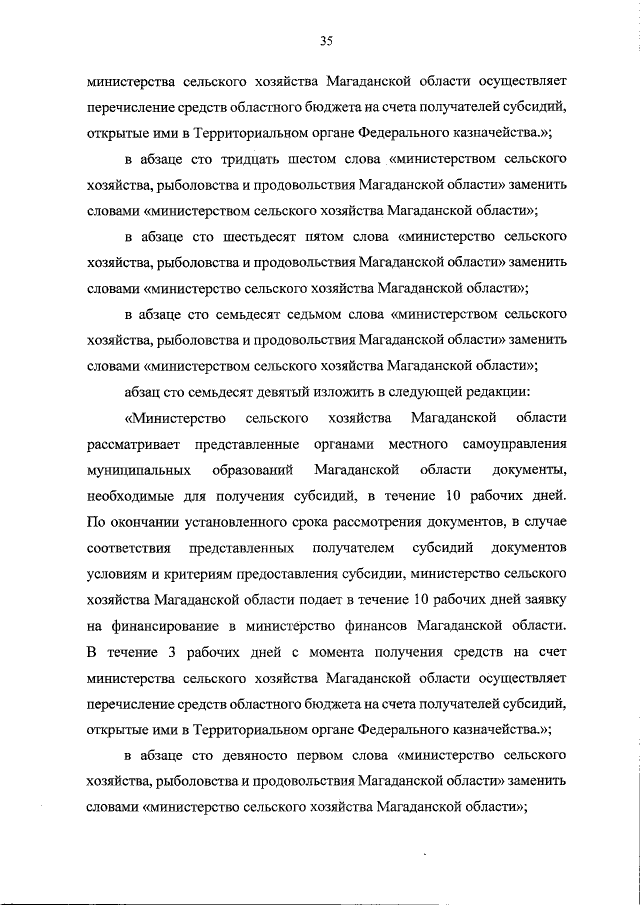 35

министерства сельского хозяйства Магаданской области осуществляет перечисление средств областного бюджета на счета получателей субсидий, открытые ими в Территориальном органе Федерального казначейства.»;

в абзаце сто тридцать шестом слова «министерством сельского хозяйства, рыболовства и продовольствия Магаданской области» заменить словами «министерством сельского хозяйства Магаданской области»;

в абзаце сто шестьдесят пятом слова «министерство сельского хозяйства, рыболовства и продовольствия Магаданской области» заменить словами «министерство сельского хозяйства Магаданской области»;

в абзаце сто семьдесят седьмом слова «министерством сельского хозяйства, рыболовства и продовольствия Магаданской области» заменить словами «министерством сельского хозяйства Магаданской области»;

абзац сто семьдесят девятый изложить в следующей редакции:

«Министерство сельского хозяйства Магаданской области рассматривает представленные органами местного самоуправления муниципальных образований Магаданской области документы, необходимые для получения субсидий, в течение 10 рабочих дней. По окончании установленного срока рассмотрения документов, в случае соответствия представленных получателем субсидий документов условиям и критериям предоставления субсидии, министерство сельского хозяйства Магаданской области подает в течение 10 рабочих дней заявку на финансирование в министерство финансов Магаданской области. В течение 3 рабочих дней с момента получения средств на счет министерства сельского хозяйства Магаданской области осуществляет перечисление средств областного бюджета на счета получателей субсидий, открытые ими в Территориальном органе Федерального казначейства.»;

в абзаце сто девяносто первом слова «министерство сельского хозяйства, рыболовства и продовольствия Магаданской области» заменить словами «министерство сельского хозяйства Магаданской области»;